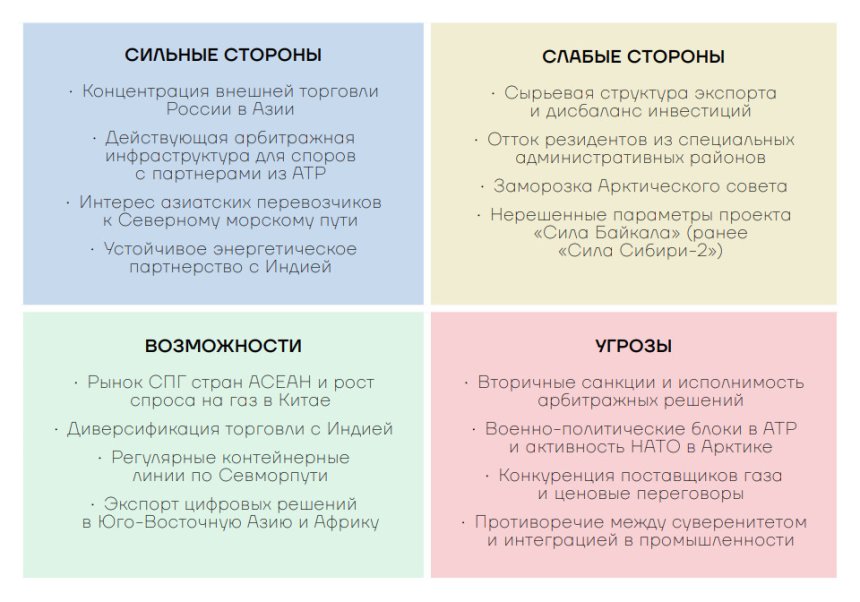 СИЛЬНЫЕ СТОРОНЫ

· Концентрация внешней торговли России в Азии

· Действующая арбитражная инфраструктура для споров с партнерами из АТР

· Интерес азиатских перевозчиков к Северному морскому пути

· Устойчивое энергетическое партнерство с Индией

СЛАБЫЕ СТОРОНЫ

· Сырьевая структура экспорта и дисбаланс инвестиций

· Отток резидентов из специальных административных районов

· Заморозка Арктического совета

· Нерешенные параметры проекта «Сила Байкала» (ранее «Сила Сибири-2»)

ВОЗМОЖНОСТИ

· Рынок СПГ стран АСЕАН и рост спроса на газ в Китае

· Диверсификация торговли с Индией

· Регулярные контейнерные линии по Севморпути

· Экспорт цифровых решений в Юго-Восточную Азию и Африку

УГРОЗЫ

· Вторичные санкции и исполнимость арбитражных решений

· Военно-политические блоки в АТР и активность НАТО в Арктике

· Конкуренция поставщиков газа и ценовые переговоры

· Противоречие между суверенитетом и интеграцией в промышленности